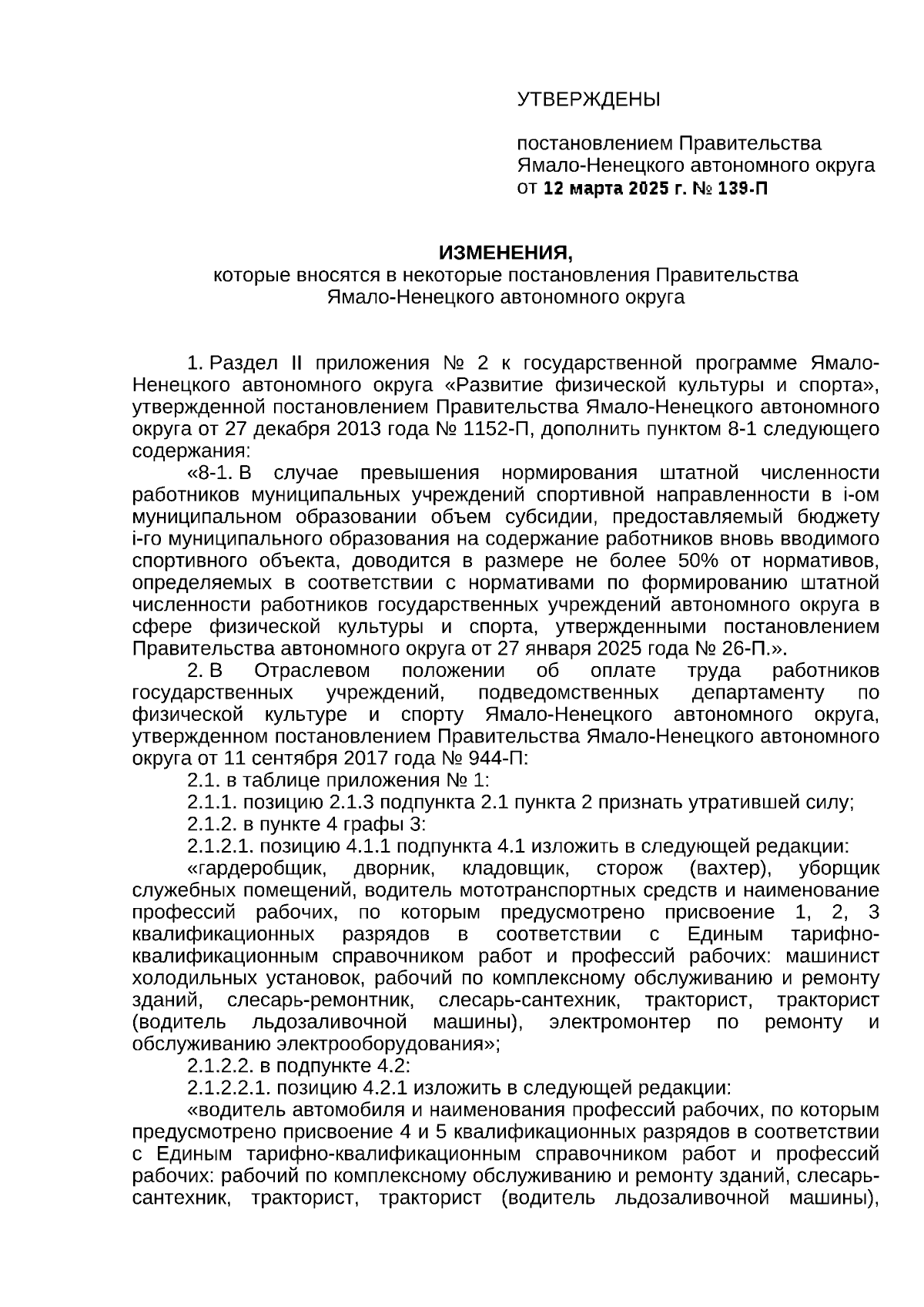 УТВЕРЖДЕНЫ

постановлением Правительства Ямало-Ненецкого автономного округа от 12 марта 2025 г. № 139-П

ИЗМЕНЕНИЯ,
которые вносятся в некоторые постановления Правительства Ямало-Ненецкого автономного округа

1. Раздел II приложения № 2 к государственной программе Ямало-Ненецкого автономного округа «Развитие физической культуры и спорта», утвержденной постановлением Правительства Ямало-Ненецкого автономного округа от 27 декабря 2013 года № 1152-П, дополнить пунктом 8-1 следующего содержания:

«8-1. В случае превышения нормирования штатной численности работников муниципальных учреждений спортивной направленности в i-ом муниципальном образовании объем субсидии, предоставляемый бюджету i-го муниципального образования на содержание работников вновь вводимого спортивного объекта, доводится в размере не более 50% от нормативов, определяемых в соответствии с нормативами по формированию штатной численности работников государственных учреждений автономного округа в сфере физической культуры и спорта, утвержденными постановлением Правительства автономного округа от 27 января 2025 года № 26-П.».

2. В Отраслевом положении об оплате труда работников государственных учреждений, подведомственных департаменту по физической культуре и спорту Ямало-Ненецкого автономного округа, утвержденном постановлением Правительства Ямало-Ненецкого автономного округа от 11 сентября 2017 года № 944-П:

2.1. в таблице приложения № 1:

2.1.1. позицию 2.1.3 подпункта 2.1 пункта 2 признать утратившей силу;

2.1.2. в пункте 4 графы 3:

2.1.2.1. позицию 4.1.1 подпункта 4.1 изложить в следующей редакции:

«гардеробщик, дворник, кладовщик, сторож (вахтер), уборщик служебных помещений, водитель мототранспортных средств и наименование профессий рабочих, по которым предусмотрено присвоение 1, 2, 3 квалификационных разрядов в соответствии с Единым тарифно-квалификационным справочником работ и профессий рабочих: машинист холодильных установок, рабочий по комплексному обслуживанию и ремонту зданий, слесарь-ремонтник, слесарь-сантехник, тракторист, тракторист (водитель льдозаливочной машины), электромонтер по ремонту и обслуживанию электрооборудования»;

2.1.2.2. в подпункте 4.2:

2.1.2.2.1. позицию 4.2.1 изложить в следующей редакции:

«водитель автомобиля и наименования профессий рабочих, по которым предусмотрено присвоение 4 и 5 квалификационных разрядов в соответствии с Единым тарифно-квалификационным справочником работ и профессий рабочих: рабочий по комплексному обслуживанию и ремонту зданий, слесарь-сантехник, тракторист, тракторист (водитель льдозаливочной машины),